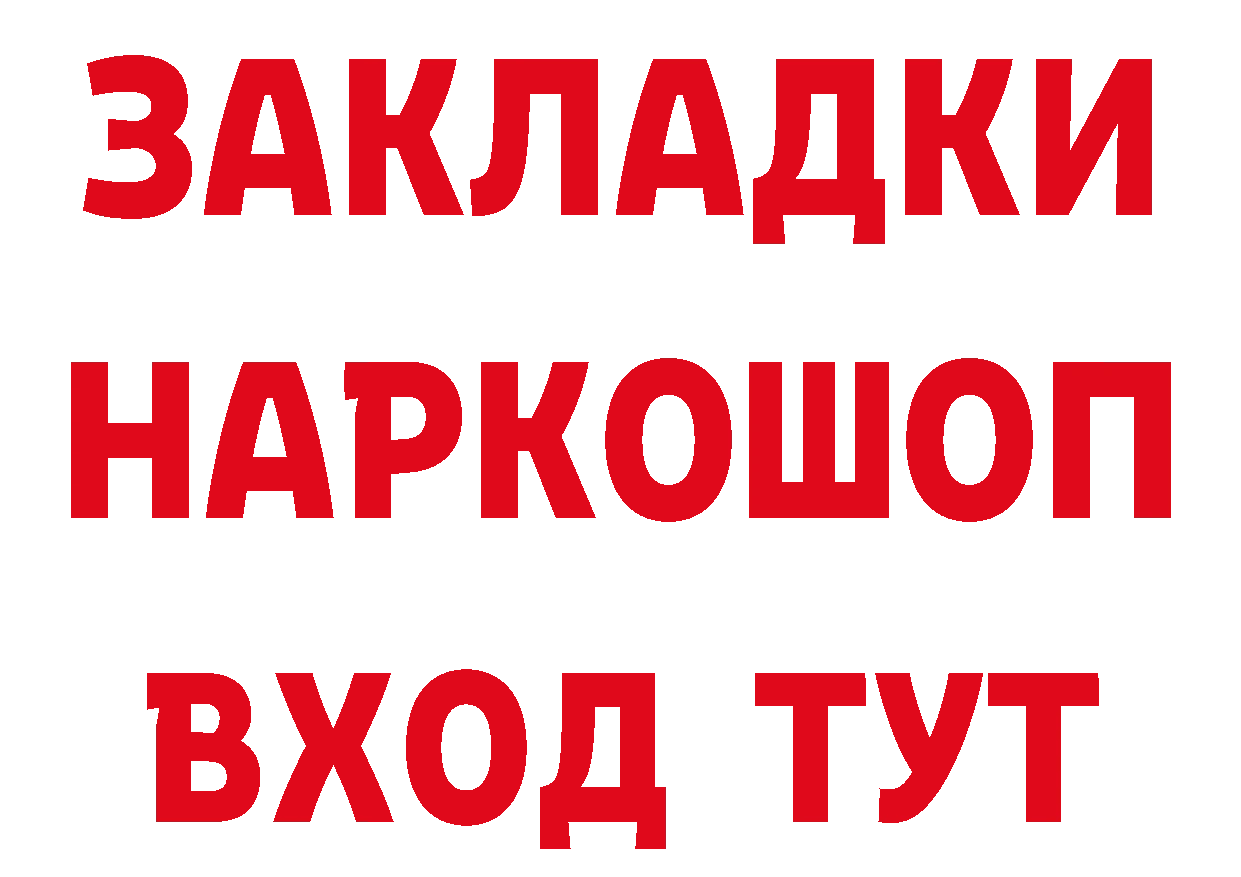 ЗАКЛАДКИ НАРКОШОП ВХОД ТУТ